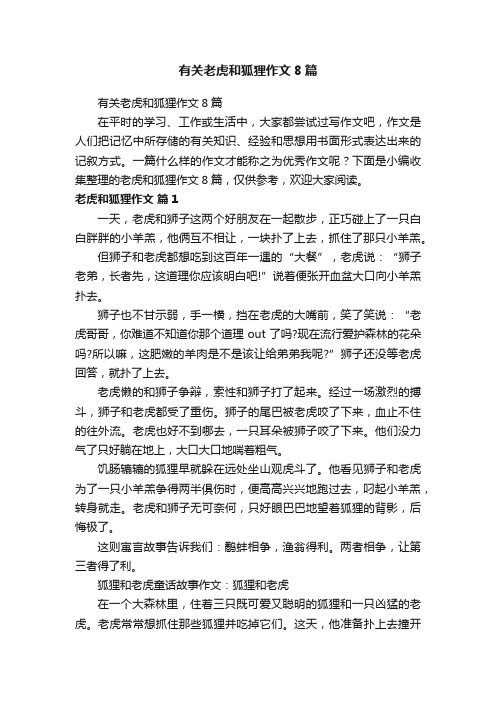 有关老虎和狐狸作文 8 篇

有关老虎和狐狸作文 8 篇

在平时的学习、工作或生活中，大家都尝试过写作文吧，作文是人们把记忆中所存储的有关知识、经验和思想用书面形式表达出来的记叙方式。一篇什么样的作文才能称之为优秀作文呢？下面是小编收集整理的老虎和狐狸作文 8 篇，仅供参考，欢迎大家阅读。

老虎和狐狸作文 篇 1

一天，老虎和狮子这两个好朋友在一起散步，正巧碰上了一只白白胖胖的小羊羔，他俩互不相让，一块扑了上去，抓住了那只小羊羔。

但狮子和老虎都想吃到这百年一遇的“大餐”，老虎说：“狮子老弟，长者先，这道理你应该明白吧!”说着便张开血盆大口向小羊羔扑去。

狮子也不甘示弱，手一横，挡在老虎的大嘴前，笑了笑说：“老虎哥哥，你难道不知道你那个道理 out 了吗?现在流行爱护森林的花朵吗?所以嘛，这肥嫩的羊肉是不是该让给弟弟我呢?”狮子还没等老虎回答，就扑了上去。

老虎懒的和狮子争辩，索性和狮子打了起来。经过一场激烈的搏斗，狮子和老虎都受了重伤。狮子的尾巴被老虎咬了下来，血止不住的往外流。老虎也好不到哪去，一只耳朵被狮子咬了下来。他们没力气了只好躺在地上，大口大口地喘着粗气。

饥肠辘辘的狐狸早就躲在远处坐山观虎斗了。他看见狮子和老虎为了一只小羊羔争得两半俱伤时，便高高兴兴地跑过去，叼起小羊羔，转身就走。老虎和狮子无可奈何，只好眼巴巴地望着狐狸的背影，后悔极了。

这则寓言故事告诉我们：鹬蚌相争，渔翁得利。两者相争，让第三者得了利。

狐狸和老虎童话故事作文：狐狸和老虎

在一个大森林里，住着三只既可爱又聪明的狐狸和一只凶猛的老虎。老虎常常想抓住那些狐狸并吃掉它们。这天，他准备扑上去撞开